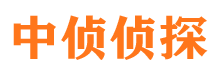 中侦侦探